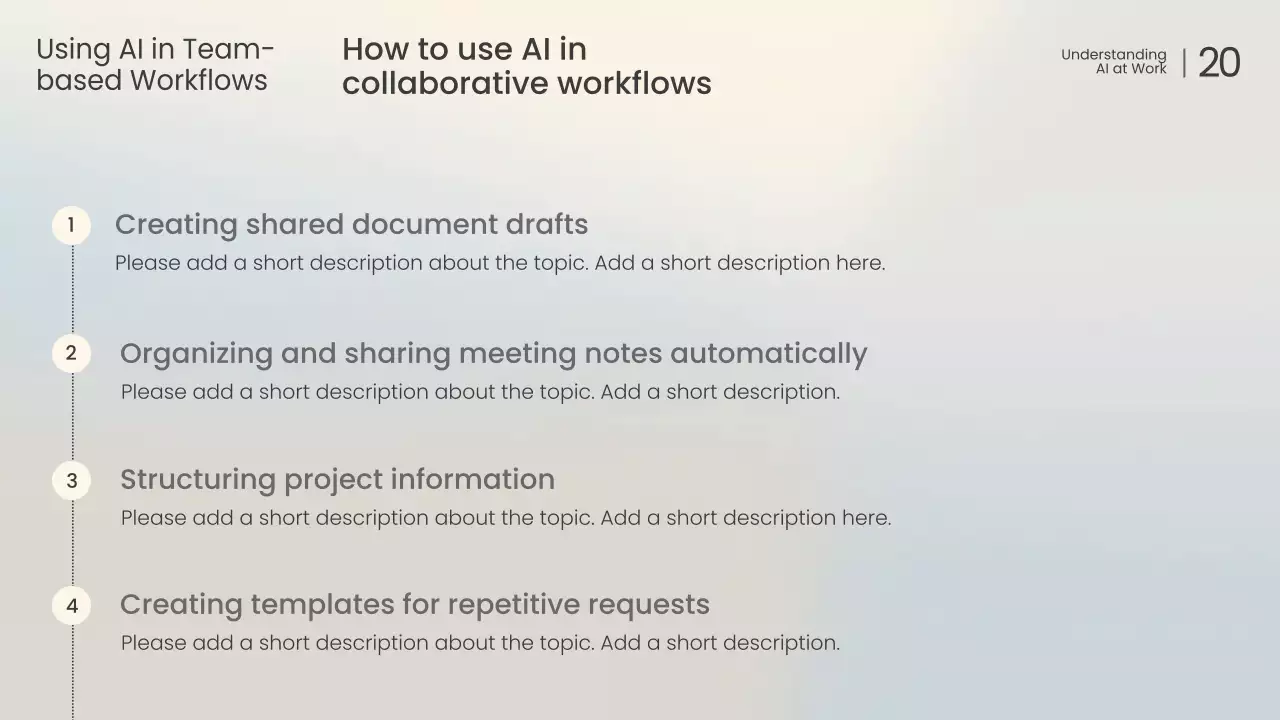 Using AI in Team-based Workflows

How to use AI in collaborative workflows

Understanding AI at Work | 20

1 Creating shared document drafts
Please add a short description about the topic. Add a short description here.

2 Organizing and sharing meeting notes automatically
Please add a short description about the topic. Add a short description.

3 Structuring project information
Please add a short description about the topic. Add a short description here.

4 Creating templates for repetitive requests
Please add a short description about the topic. Add a short description.